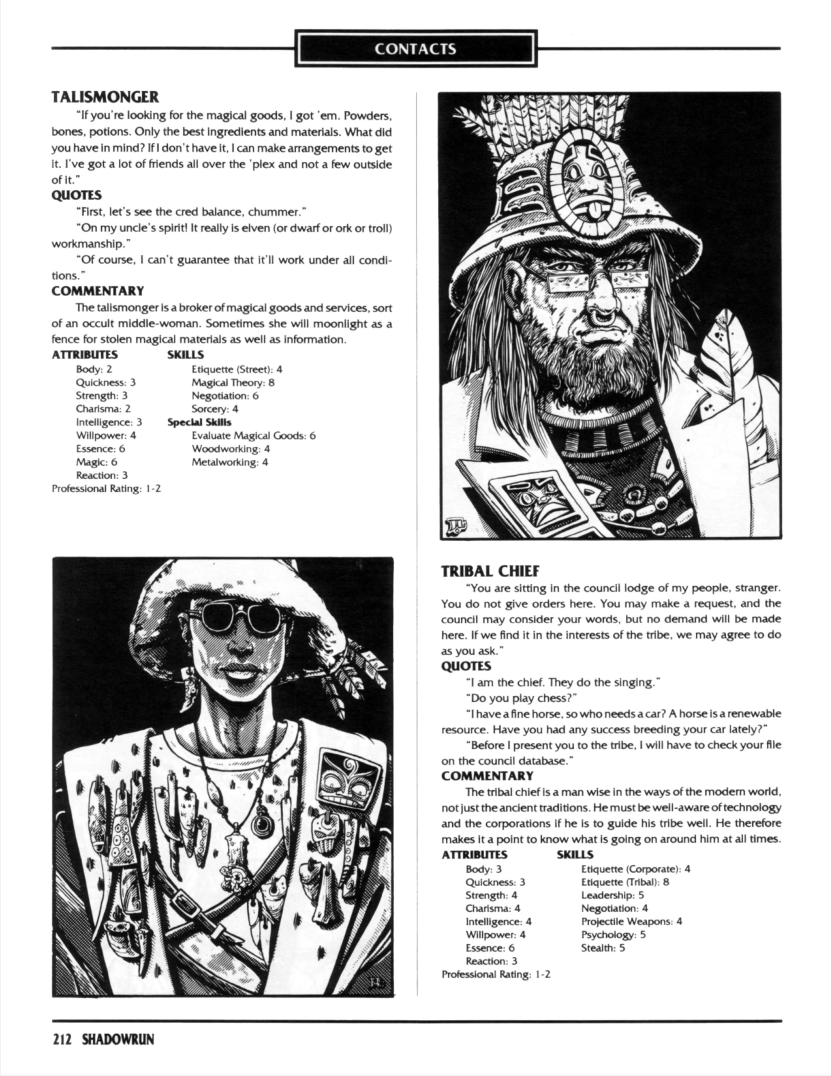 CONTACTS

TALISMONGER

"If you're looking for the magical goods, I got 'em. Powders, bones, potions. Only the best ingredients and materials. What did you have in mind? If I don't have it, I can make arrangements to get it. I've got a lot of friends all over the 'plex and not a few outside of it."

QUOTES

"First, let's see the cred balance, chummer."

"On my uncle's spirit! It really is elven (or dwarf or ork or troll) workmanship."

"Of course, I can't guarantee that it'll work under all conditions."

COMMENTARY

The talismonger is a broker of magical goods and services, sort of an occult middle-woman. Sometimes she will moonlight as a fence for stolen magical materials as well as information.

ATTRIBUTES
Body: 2
Quickness: 3
Strength: 3
Charisma: 2
Intelligence: 3
Willpower: 4
Essence: 6
Magic: 6
Reaction: 3
Professional Rating: 1-2

SKILLS
Etiquette (Street): 4
Magical Theory: 8
Negotiation: 6
Sorcery: 4
Special Skills
Evaluate Magical Goods: 6
Woodworking: 4
Metalworking: 4

TRIBAL CHIEF

"You are sitting in the council lodge of my people, stranger. You do not give orders here. You may make a request, and the council may consider your words, but no demand will be made here. If we find it in the interests of the tribe, we may agree to do as you ask."

QUOTES

"I am the chief. They do the singing."

"Do you play chess?"

"I have a fine horse, so who needs a car? A horse is a renewable resource. Have you had any success breeding your car lately?"

"Before I present you to the tribe, I will have to check your file on the council database."

COMMENTARY

The tribal chief is a man wise in the ways of the modern world, not just the ancient traditions. He must be well-aware of technology and the corporations if he is to guide his tribe well. He therefore makes it a point to know what is going on around him at all times.

ATTRIBUTES
Body: 3
Quickness: 3
Strength: 4
Charisma: 4
Intelligence: 4
Willpower: 4
Essence: 6
Reaction: 3
Professional Rating: 1-2

SKILLS
Etiquette (Corporate): 4
Etiquette (Tribal): 8
Leadership: 5
Negotiation: 4
Projectile Weapons: 4
Psychology: 5
Stealth: 5

212 SHADOWRUN